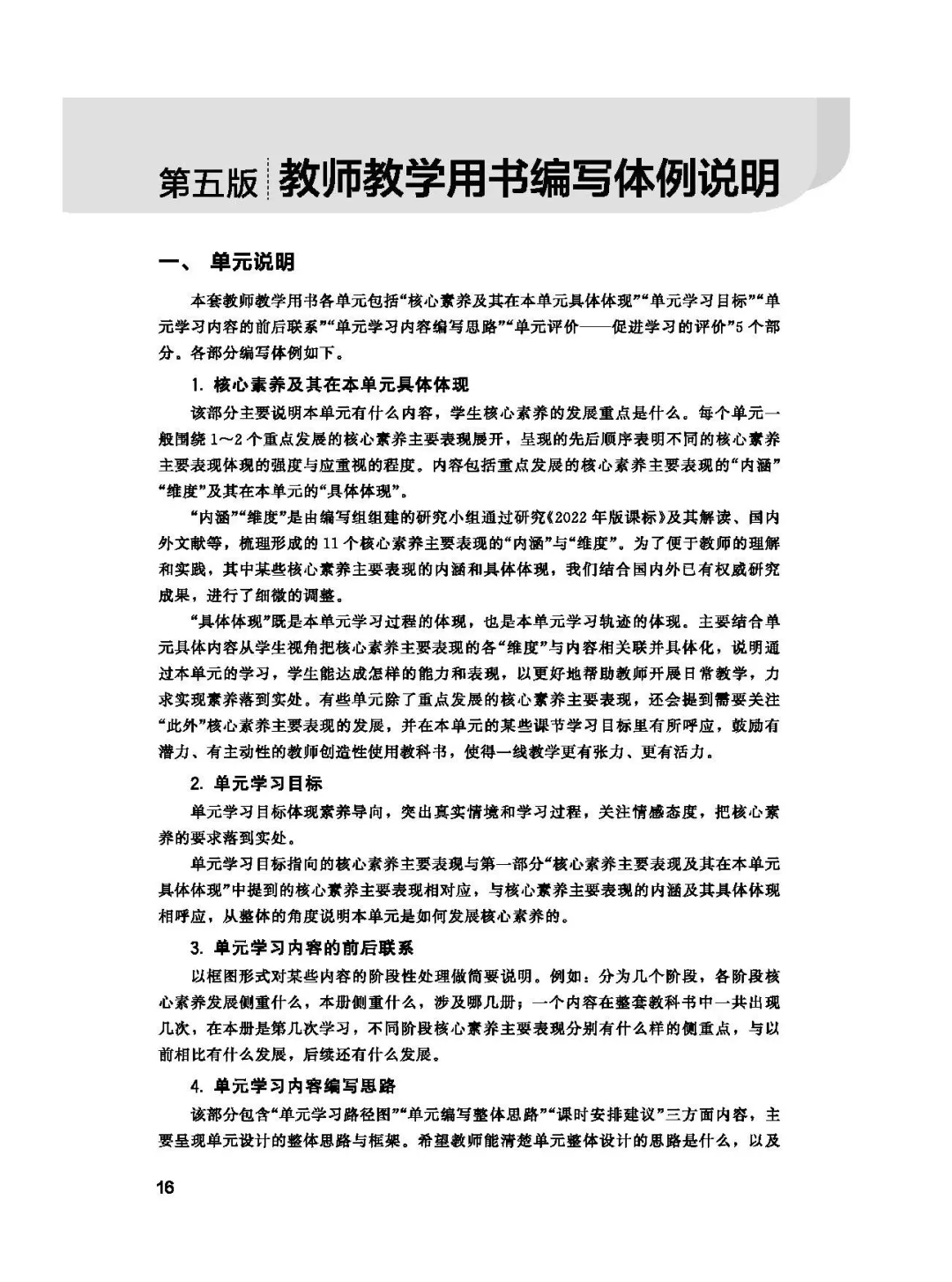 第五版 教师教学用书编写体例说明

一、 单元说明

本套教师教学用书各单元包括“核心素养及其在本单元具体体现”“单元学习目标”“单元学习内容的前后联系”“单元学习内容编写思路”“单元评价——促进学习的评价”5个部分。各部分编写体例如下。

1. 核心素养及其在本单元具体体现

该部分主要说明本单元有什么内容，学生核心素养的发展重点是什么。每个单元一般围绕1～2个重点发展的核心素养主要表现展开，呈现的先后顺序表明不同的核心素养主要表现体现的强度与应重视的程度。内容包括重点发展的核心素养主要表现的“内涵”“维度”及其在本单元的“具体体现”。

“内涵”“维度”是由编写组组建的研究小组通过研究《2022年版课标》及其解读、国内外文献等，梳理形成的11个核心素养主要表现的“内涵”与“维度”。为了便于教师的理解和实践，其中某些核心素养主要表现的内涵和具体体现，我们结合国内外已有权威研究成果，进行了细微的调整。

“具体体现”既是本单元学习过程的体现，也是本单元学习轨迹的体现。主要结合单元具体内容从学生视角把核心素养主要表现的各“维度”与内容相关联并具体化，说明通过本单元的学习，学生能达成怎样的能力和表现，以更好地帮助教师开展日常教学，力求实现素养落到实处。有些单元除了重点发展的核心素养主要表现，还会提到需要关注“此外”核心素养主要表现的发展，并在本单元的某些课节学习目标里有所呼应，鼓励有潜力、有主动性的教师创造性使用教科书，使得一线教学更有张力、更有活力。

2. 单元学习目标

单元学习目标体现素养导向，突出真实情境和学习过程，关注情感态度，把核心素养的要求落到实处。

单元学习目标指向的核心素养主要表现与第一部分“核心素养主要表现及其在本单元具体体现”中提到的核心素养主要表现相对应，与核心素养主要表现的内涵及其具体体现相呼应，从整体的角度说明本单元是如何发展核心素养的。

3. 单元学习内容的前后联系

以框图形式对某些内容的阶段性处理做简要说明。例如：分为几个阶段，各阶段核心素养发展侧重什么，本册侧重什么，涉及哪几册；一个内容在整套教科书中一共出现几次，在本册是第几次学习，不同阶段核心素养主要表现分别有什么样的侧重点，与以前相比有什么发展，后续还有什么发展。

4. 单元学习内容编写思路

该部分包含“单元学习路径图”“单元编写整体思路”“课时安排建议”三方面内容，主要呈现单元设计的整体思路与框架。希望教师能清楚单元整体设计的思路是什么，以及

16